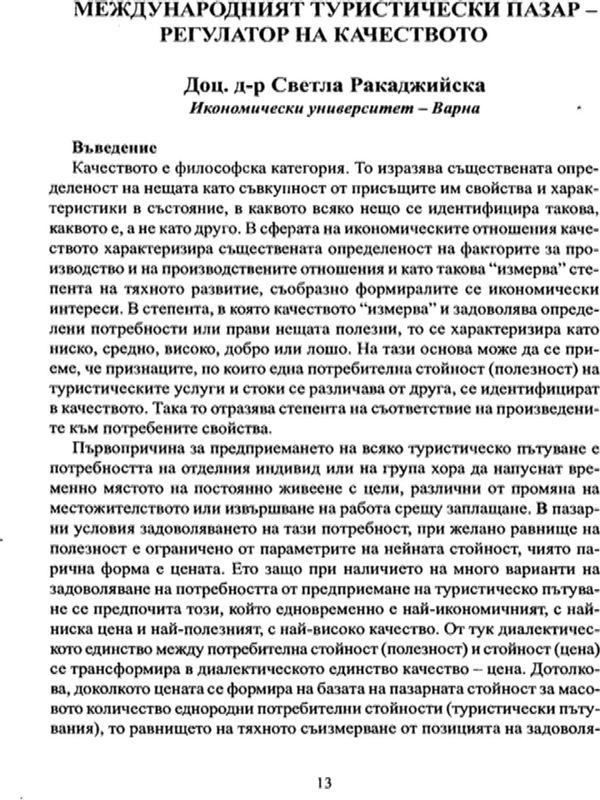 МЕЖДУНАРОДНИЯТ ТУРИСТИЧЕСКИ ПАЗАР – РЕГУЛАТОР НА КАЧЕСТВОТО

Доц. д-р Светла Ракаджийска
Икономически университет – Варна

Въведение

Качеството е философска категория. То изразява съществената определеност на нещата като съвкупност от присъщите им свойства и характеристики в състояние, в каквото всяко нещо се идентифицира такова, каквото е, а не като друго. В сферата на икономическите отношения качеството характеризира съществената определеност на факторите за производство и на производствените отношения и като такова "измерва" степента на тяхното развитие, съобразно формиралите се икономически интереси. В степента, в която качеството "измерва" и задоволява определени потребности или прави нещата полезни, то се характеризира като ниско, средно, високо, добро или лошо. На тази основа може да се приеме, че признаците, по които една потребителна стойност (полезност) на туристическите услуги и стоки се различава от друга, се идентифицират в качеството. Така то отразява степента на съответствие на произведените към потребените свойства.

Първопричина за предприемането на всяко туристическо пътуване е потребността на отделния индивид или на група хора да напуснат временно мястото на постоянно живеене с цели, различни от промяна на местожителството или извършване на работа срещу заплащане. В пазарни условия задоволяването на тази потребност, при желано равнище на полезност е ограничено от параметрите на нейната стойност, чиято парична форма е цената. Ето защо при наличието на много варианти на задоволяване на потребността от предприемане на туристическо пътуване се предпочита този, който едновременно е най-икономичният, с най-ниска цена и най-полезният, с най-високо качество. От тук диалектическото единство между потребителна стойност (полезност) и стойност (цена) се трансформира в диалектическото единство качество – цена. Дотолкова, доколкото цената се формира на базата на пазарната стойност за масовото количество еднородни потребителни стойности (туристически пътувания), то равнището на тяхното съизмерване от позицията на задоволя-

13